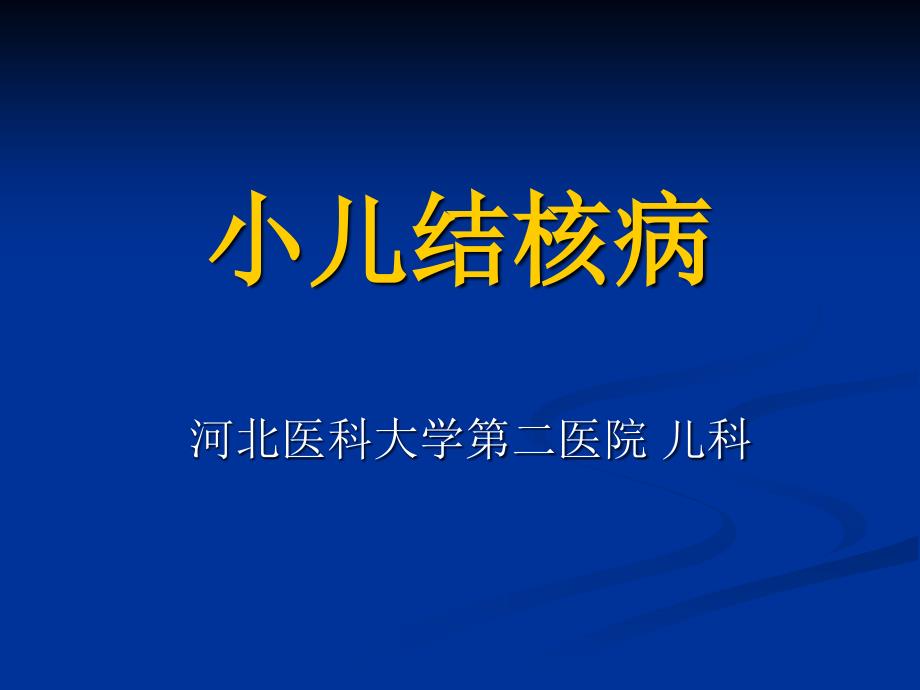 小儿结核病

河北医科大学第二医院 儿科